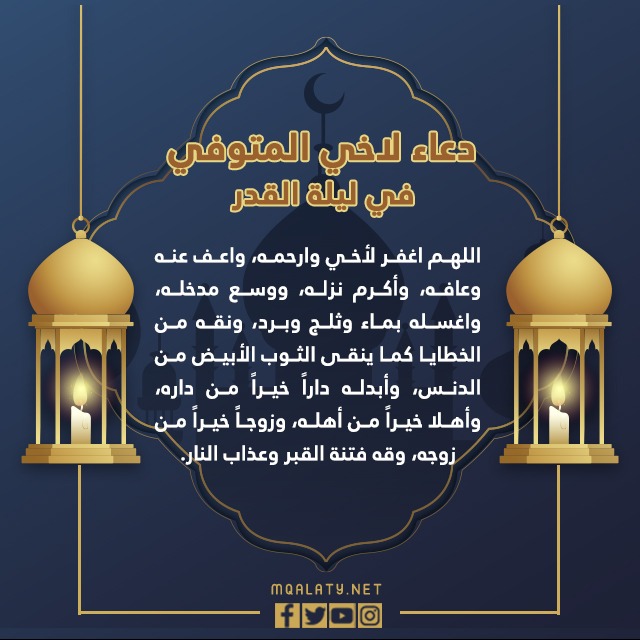 دعاء لاخي المتوفي
في ليلة القدر

اللهم اغفر لأخي وارحمه، واعف عنه وعافه، وأكرم نزله، ووسع مدخله، واغسله بماء وثلج وبرد، ونقه من الخطايا كما ينقى الثوب الأبيض من الدنس، وأبدله داراً خيراً من داره، وأهلا خيراً من أهله، وزوجاً خيراً من زوجه، وقه فتنة القبر وعذاب النار.

MQALATY.NET